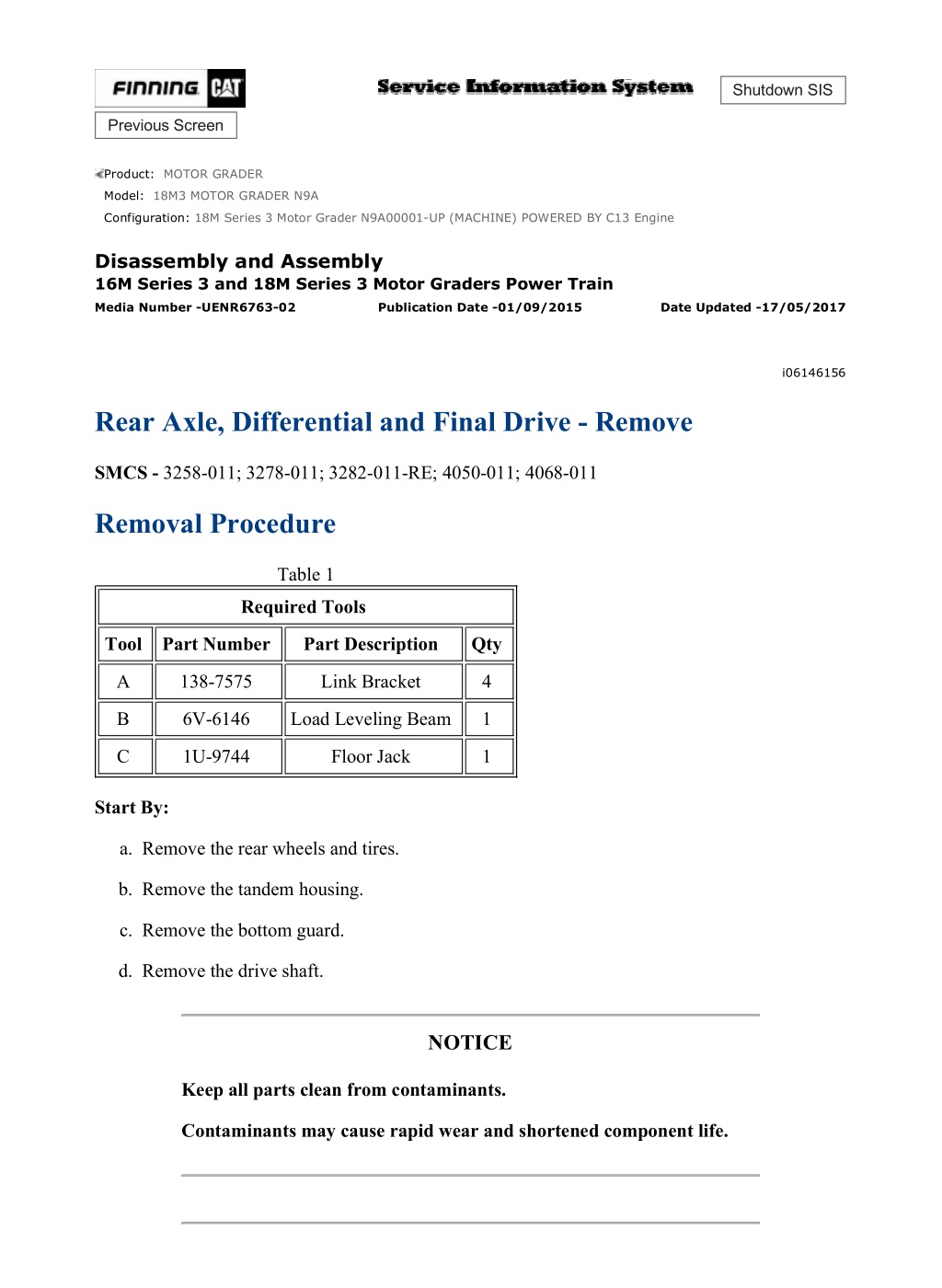 FINNING CAT

Service Information System

Shutdown SIS

Previous Screen

Product: MOTOR GRADER
Model: 18M3 MOTOR GRADER N9A
Configuration: 18M Series 3 Motor Grader N9A00001-UP (MACHINE) POWERED BY C13 Engine

Disassembly and Assembly
16M Series 3 and 18M Series 3 Motor Graders Power Train
Media Number -UENR6763-02 Publication Date -01/09/2015 Date Updated -17/05/2017

i06146156

Rear Axle, Differential and Final Drive - Remove

SMCS - 3258-011; 3278-011; 3282-011-RE; 4050-011; 4068-011

Removal Procedure

Table 1

| Required Tools | | | |
|---|---|---|---|
| Tool | Part Number | Part Description | Qty |
| A | 138-7575 | Link Bracket | 4 |
| B | 6V-6146 | Load Leveling Beam | 1 |
| C | 1U-9744 | Floor Jack | 1 |

Start By:

a. Remove the rear wheels and tires.

b. Remove the tandem housing.

c. Remove the bottom guard.

d. Remove the drive shaft.

NOTICE

Keep all parts clean from contaminants.

Contaminants may cause rapid wear and shortened component life.